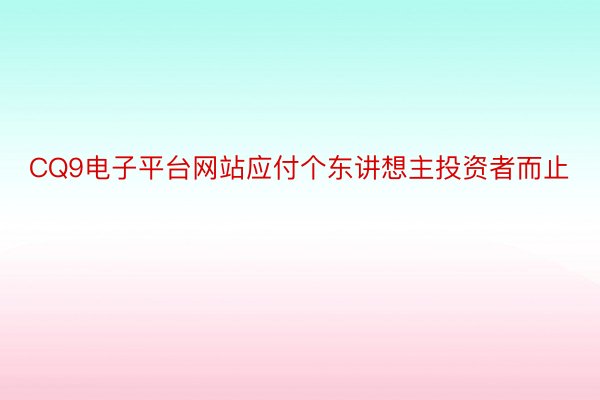 CQ9电子平台网站应付个东讲想主投资者而止